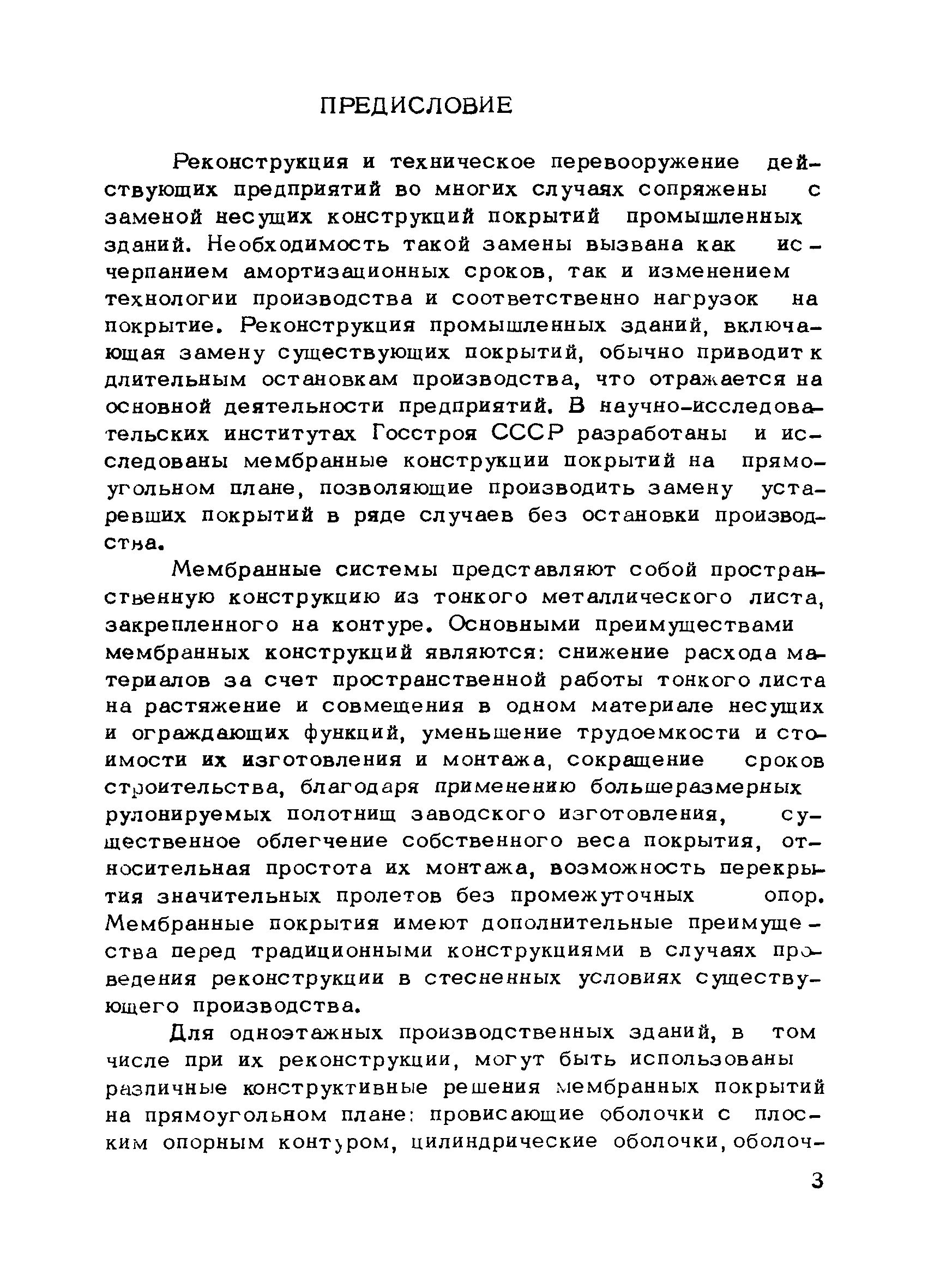 ПРЕДИСЛОВИЕ

Реконструкция и техническое перевооружение действующих предприятий во многих случаях сопряжены с заменой несущих конструкций покрытий промышленных зданий. Необходимость такой замены вызвана как исчерпанием амортизационных сроков, так и изменением технологии производства и соответственно нагрузок на покрытие. Реконструкция промышленных зданий, включающая замену существующих покрытий, обычно приводит к длительным остановкам производства, что отражается на основной деятельности предприятий. В научно-исследовательских институтах Госстроя СССР разработаны и исследованы мембранные конструкции покрытий на прямоугольном плане, позволяющие производить замену устаревших покрытий в ряде случаев без остановки производства.

Мембранные системы представляют собой пространственную конструкцию из тонкого металлического листа, закрепленного на контуре. Основными преимуществами мембранных конструкций являются: снижение расхода материалов за счет пространственной работы тонкого листа на растяжение и совмещения в одном материале несущих и ограждающих функций, уменьшение трудоемкости и стоимости их изготовления и монтажа, сокращение сроков строительства, благодаря применению большеразмерных рулонируемых полотнищ заводского изготовления, существенное облегчение собственного веса покрытия, относительная простота их монтажа, возможность перекрытия значительных пролетов без промежуточных опор. Мембранные покрытия имеют дополнительные преимущества перед традиционными конструкциями в случаях проведения реконструкции в стесненных условиях существующего производства.

Для одноэтажных производственных зданий, в том числе при их реконструкции, могут быть использованы различные конструктивные решения мембранных покрытий на прямоугольном плане: провисающие оболочки с плоским опорным контуром, цилиндрические оболочки, оболоч-

3